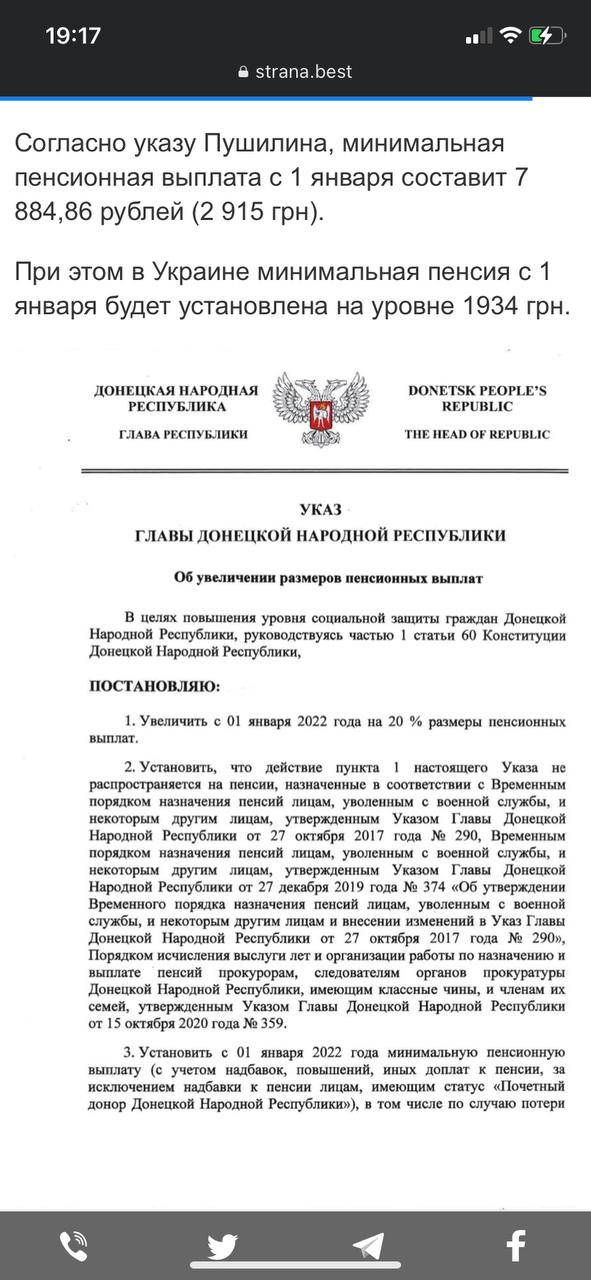 19:17

strana.best

Согласно указу Пушилина, минимальная пенсионная выплата с 1 января составит 7 884,86 рублей (2 915 грн).

При этом в Украине минимальная пенсия с 1 января будет установлена на уровне 1934 грн.

ДОНЕЦКАЯ НАРОДНАЯ РЕСПУБЛИКА
ГЛАВА РЕСПУБЛИКИ

DONETSK PEOPLE'S REPUBLIC
THE HEAD OF REPUBLIC

УКАЗ
ГЛАВЫ ДОНЕЦКОЙ НАРОДНОЙ РЕСПУБЛИКИ

Об увеличении размеров пенсионных выплат

В целях повышения уровня социальной защиты граждан Донецкой Народной Республики, руководствуясь частью 1 статьи 60 Конституции Донецкой Народной Республики,

ПОСТАНОВЛЯЮ:

1. Увеличить с 01 января 2022 года на 20 % размеры пенсионных выплат.

2. Установить, что действие пункта 1 настоящего Указа не распространяется на пенсии, назначенные в соответствии с Временным порядком назначения пенсий лицам, уволенным с военной службы, и некоторым другим лицам, утвержденным Указом Главы Донецкой Народной Республики от 27 октября 2017 года № 290, Временным порядком назначения пенсий лицам, уволенным с военной службы, и некоторым другим лицам, утвержденным Указом Главы Донецкой Народной Республики от 27 декабря 2019 года № 374 «Об утверждении Временного порядка назначения пенсий лицам, уволенным с военной службы, и некоторым другим лицам и внесении изменений в Указ Главы Донецкой Народной Республики от 27 октября 2017 года № 290», Порядком исчисления выслуги лет и организации работы по назначению и выплате пенсий прокурорам, следователям органов прокуратуры Донецкой Народной Республики, имеющим классные чины, и членам их семей, утвержденным Указом Главы Донецкой Народной Республики от 15 октября 2020 года № 359.

3. Установить с 01 января 2022 года минимальную пенсионную выплату (с учетом надбавок, повышений, иных доплат к пенсии, за исключением надбавки к пенсии лицам, имеющим статус «Почетный донор Донецкой Народной Республики»), в том числе по случаю потери